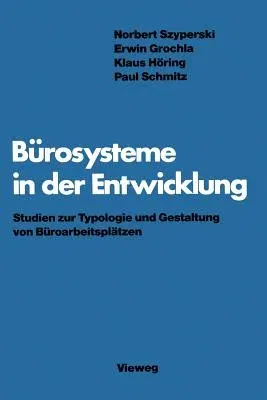 Norbert Szyperski
Erwin Grochla
Klaus Höring
Paul Schmitz

Bürosysteme in der Entwicklung

Studien zur Typologie und Gestaltung von Büroarbeitsplätzen

Vieweg